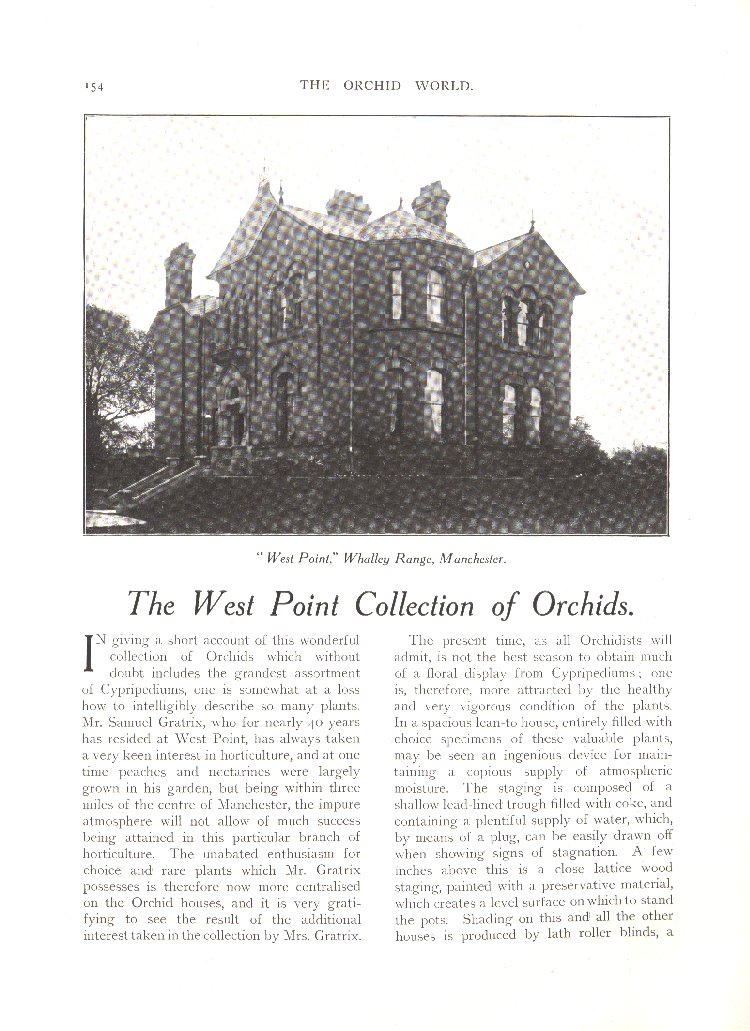 154 THE ORCHID WORLD.

"West Point," Whalley Range, Manchester.

The West Point Collection of Orchids.

IN giving a short account of this wonderful collection of Orchids which without doubt includes the grandest assortment of Cypripediums, one is somewhat at a loss how to intelligibly describe so many plants. Mr. Samuel Gratrix, who for nearly 40 years has resided at West Point, has always taken a very keen interest in horticulture, and at one time peaches and nectarines were largely grown in his garden, but being within three miles of the centre of Manchester, the impure atmosphere will not allow of much success being attained in this particular branch of horticulture. The unabated enthusiasm for choice and rare plants which Mr. Gratrix possesses is therefore now more centralised on the Orchid houses, and it is very gratifying to see the result of the additional interest taken in the collection by Mrs. Gratrix.

The present time, as all Orchidists will admit, is not the best season to obtain much of a floral display from Cypripediums; one is, therefore, more attracted by the healthy and very vigorous condition of the plants. In a spacious lean-to house, entirely filled with choice specimens of these valuable plants, may be seen an ingenious device for maintaining a copious supply of atmospheric moisture. The staging is composed of a shallow lead-lined trough filled with coke, and containing a plentiful supply of water, which, by means of a plug, can be easily drawn off when showing signs of stagnation. A few inches above this is a close lattice wood staging, painted with a preservative material, which creates a level surface on which to stand the pots. Shading on this and all the other houses is produced by lath roller blinds, a